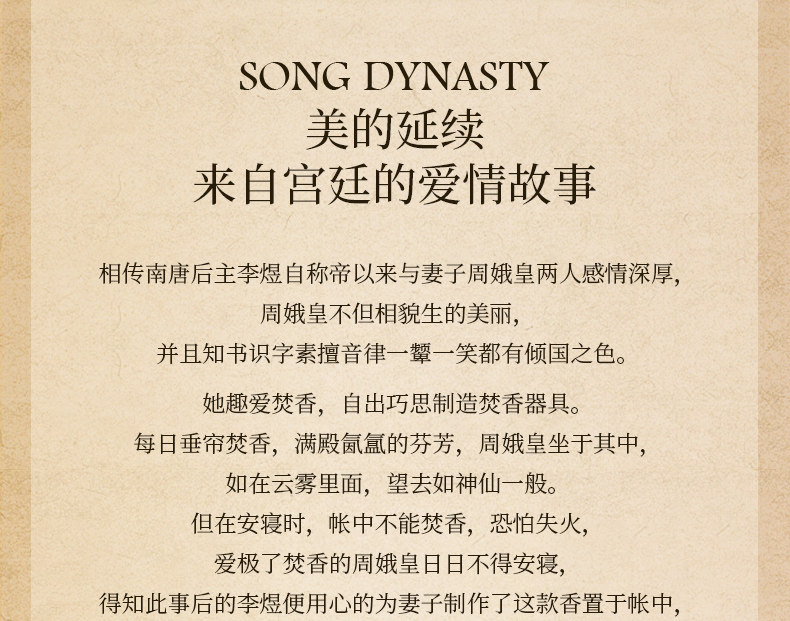 SONG DYNASTY
美的延续
来自宫廷的爱情故事

相传南唐后主李煜自称帝以来与妻子周娥皇两人感情深厚,
周娥皇不但相貌生的美丽,
并且知书识字素擅音律一颦一笑都有倾国之色。

她趣爱焚香，自出巧思制造焚香器具。
每日垂帘焚香，满殿氤氲的芬芳，周娥皇坐于其中,
如在云雾里面，望去如神仙一般。
但在安寝时，帐中不能焚香，恐怕失火,
爱极了焚香的周娥皇日日不得安寝,
得知此事后的李煜便用心的为妻子制作了这款香置于帐中,